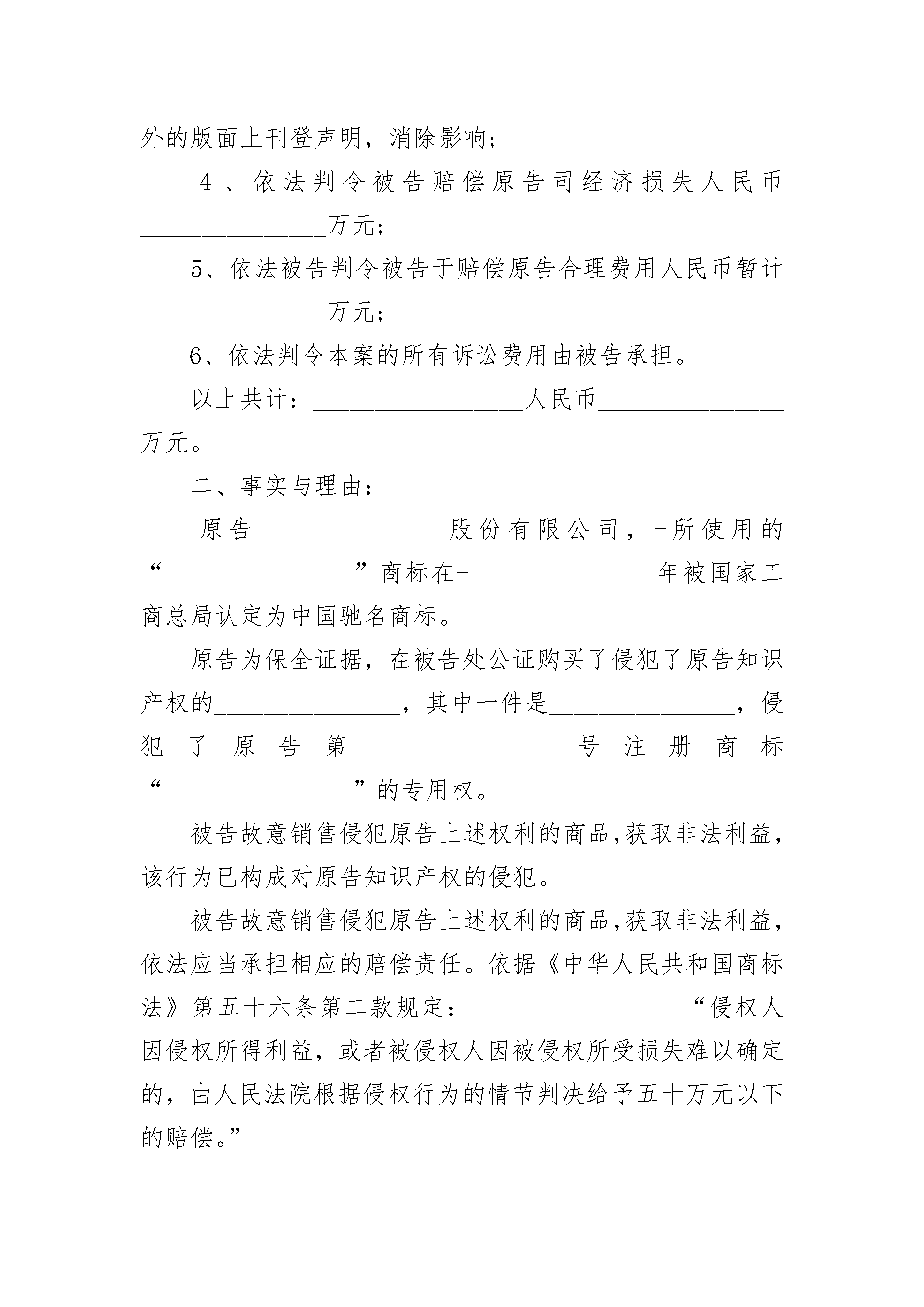 外的版面上刊登声明，消除影响；

4、依法判令被告赔偿原告司经济损失人民币________________万元；

5、依法被告判令被告于赔偿原告合理费用人民币暂计________________万元；

6、依法判令本案的所有诉讼费用由被告承担。

以上共计：__________________人民币________________万元。

二、事实与理由：

原告________________股份有限公司，-所使用的“________________”商标在-________________年被国家工商总局认定为中国驰名商标。

原告为保全证据，在被告处公证购买了侵犯了原告知识产权的________________，其中一件是________________，侵犯了原告第________________号注册商标“________________”的专用权。

被告故意销售侵犯原告上述权利的商品，获取非法利益，该行为已构成对原告知识产权的侵犯。

被告故意销售侵犯原告上述权利的商品，获取非法利益，依法应当承担相应的赔偿责任。依据《中华人民共和国商标法》第五十六条第二款规定：__________________“侵权人因侵权所得利益，或者被侵权人因被侵权所受损失难以确定的，由人民法院根据侵权行为的情节判决给予五十万元以下的赔偿。”